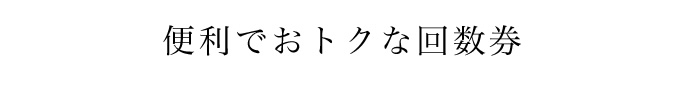 便利でおトクな回数券